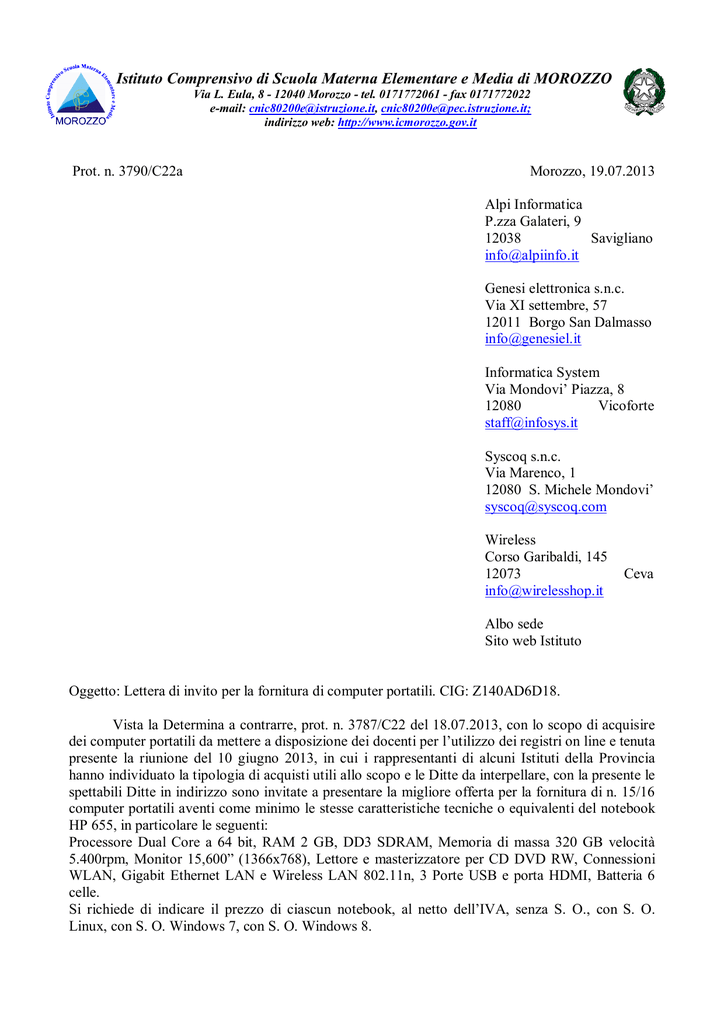 Istituto Comprensivo Scuola Materna Elementare e Media
MOROZZO

Istituto Comprensivo di Scuola Materna Elementare e Media di MOROZZO
Via L. Eula, 8 - 12040 Morozzo - tel. 0171772061 - fax 0171772022
e-mail: cnic80200e@istruzione.it, cnic80200e@pec.istruzione.it;
indirizzo web: http://www.icmorozzo.gov.it

Prot. n. 3790/C22a

Morozzo, 19.07.2013

Alpi Informatica
P.zza Galateri, 9
12038 Savigliano
info@alpiinfo.it

Genesi elettronica s.n.c.
Via XI settembre, 57
12011 Borgo San Dalmasso
info@genesiel.it

Informatica System
Via Mondovi' Piazza, 8
12080 Vicoforte
staff@infosys.it

Syscoq s.n.c.
Via Marenco, 1
12080 S. Michele Mondovi'
syscoq@syscoq.com

Wireless
Corso Garibaldi, 145
12073 Ceva
info@wirelesshop.it

Albo sede
Sito web Istituto

Oggetto: Lettera di invito per la fornitura di computer portatili. CIG: Z140AD6D18.

Vista la Determina a contrarre, prot. n. 3787/C22 del 18.07.2013, con lo scopo di acquisire dei computer portatili da mettere a disposizione dei docenti per l'utilizzo dei registri on line e tenuta presente la riunione del 10 giugno 2013, in cui i rappresentanti di alcuni Istituti della Provincia hanno individuato la tipologia di acquisti utili allo scopo e le Ditte da interpellare, con la presente le spettabili Ditte in indirizzo sono invitate a presentare la migliore offerta per la fornitura di n. 15/16 computer portatili aventi come minimo le stesse caratteristiche tecniche o equivalenti del notebook HP 655, in particolare le seguenti:
Processore Dual Core a 64 bit, RAM 2 GB, DD3 SDRAM, Memoria di massa 320 GB velocità 5.400rpm, Monitor 15,600" (1366x768), Lettore e masterizzatore per CD DVD RW, Connessioni WLAN, Gigabit Ethernet LAN e Wireless LAN 802.11n, 3 Porte USB e porta HDMI, Batteria 6 celle.
Si richiede di indicare il prezzo di ciascun notebook, al netto dell'IVA, senza S. O., con S. O. Linux, con S. O. Windows 7, con S. O. Windows 8.